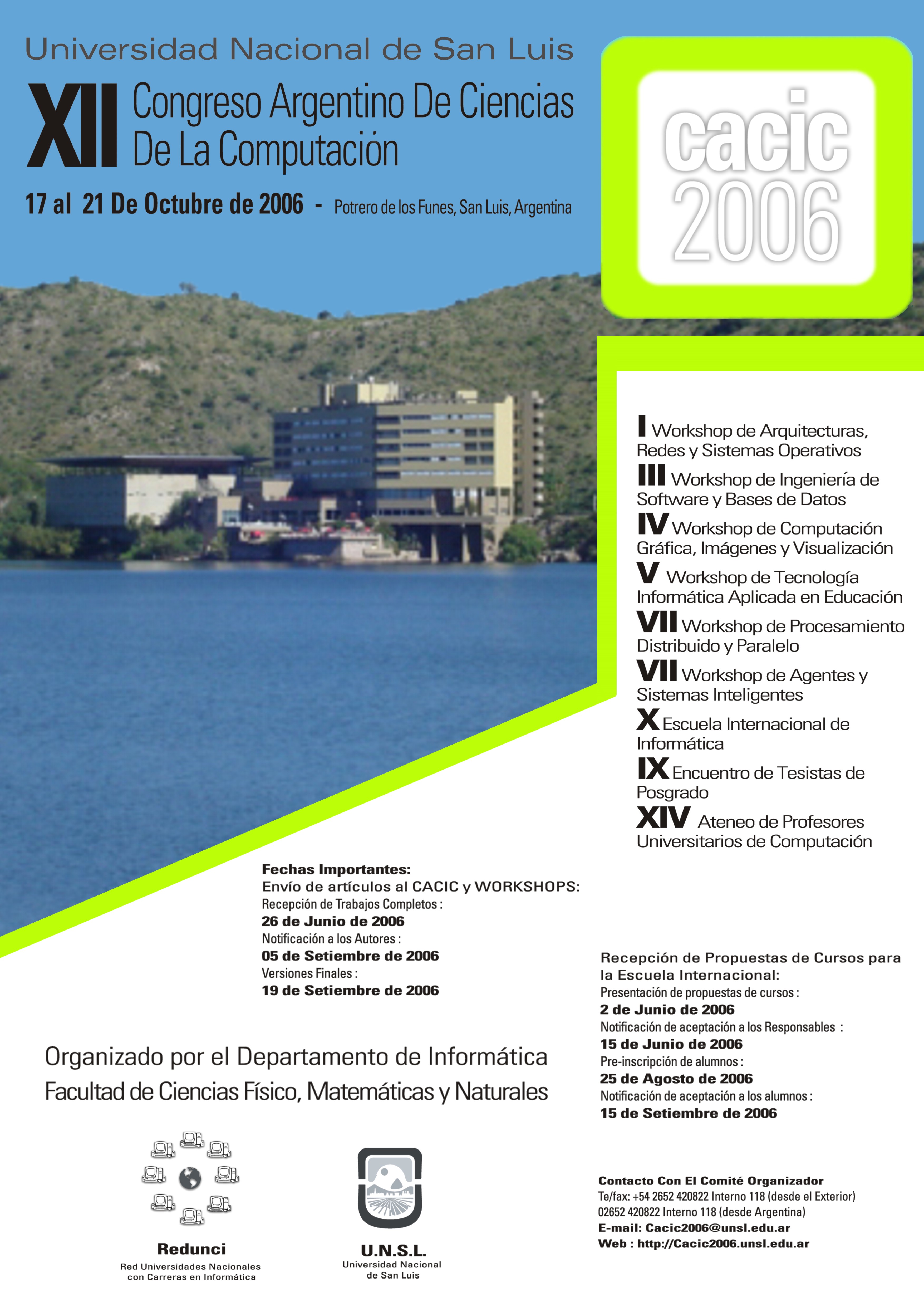 Universidad Nacional de San Luis

XII Congreso Argentino De Ciencias De La Computación

17 al 21 De Octubre de 2006 - Potrero de los Funes, San Luis, Argentina

cacic 2006

I Workshop de Arquitecturas, Redes y Sistemas Operativos
III Workshop de Ingeniería de Software y Bases de Datos
IV Workshop de Computación Gráfica, Imágenes y Visualización
V Workshop de Tecnología Informática Aplicada en Educación
VII Workshop de Procesamiento Distribuido y Paralelo
VII Workshop de Agentes y Sistemas Inteligentes
X Escuela Internacional de Informática
IX Encuentro de Tesistas de Posgrado
XIV Ateneo de Profesores Universitarios de Computación

Fechas Importantes:
Envío de artículos al CACIC y WORKSHOPS:
Recepción de Trabajos Completos :
26 de Junio de 2006
Notificación a los Autores :
05 de Setiembre de 2006
Versiones Finales :
19 de Setiembre de 2006

Recepción de Propuestas de Cursos para la Escuela Internacional:
Presentación de propuestas de cursos :
2 de Junio de 2006
Notificación de aceptación a los Responsables :
15 de Junio de 2006
Pre-inscripción de alumnos :
25 de Agosto de 2006
Notificación de aceptación a los alumnos :
15 de Setiembre de 2006

Organizado por el Departamento de Informática
Facultad de Ciencias Físico, Matemáticas y Naturales

Redunci
Red Universidades Nacionales con Carreras en Informática

U.N.S.L.
Universidad Nacional de San Luis

Contacto Con El Comité Organizador
Te/fax: +54 2652 420822 Interno 118 (desde el Exterior)
02652 420822 Interno 118 (desde Argentina)
E-mail: Cacic2006@unsl.edu.ar
Web : http://Cacic2006.unsl.edu.ar